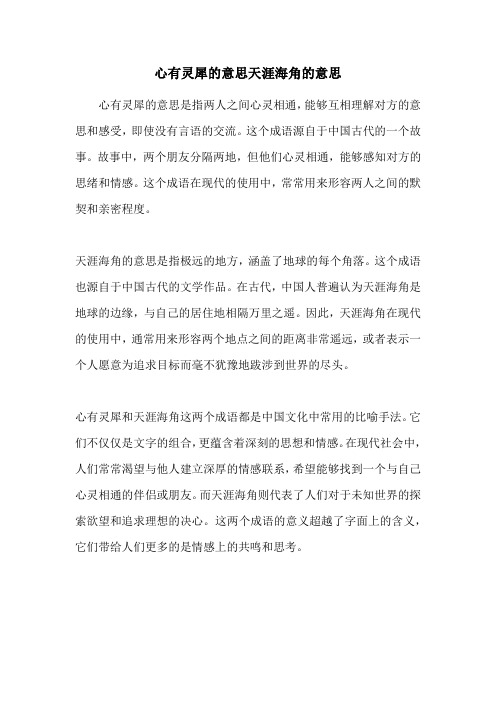 心有灵犀的意思天涯海角的意思

心有灵犀的意思是指两人之间心灵相通，能够互相理解对方的意思和感受，即使没有言语的交流。这个成语源自于中国古代的一个故事。故事中，两个朋友分隔两地，但他们心灵相通，能够感知对方的思绪和情感。这个成语在现代的使用中，常常用来形容两人之间的默契和亲密程度。

天涯海角的意思是指极远的地方，涵盖了地球的每个角落。这个成语也源自于中国古代的文学作品。在古代，中国人普遍认为天涯海角是地球的边缘，与自己的居住地相隔万里之遥。因此，天涯海角在现代的使用中，通常用来形容两个地点之间的距离非常遥远，或者表示一个人愿意为追求目标而毫不犹豫地跋涉到世界的尽头。

心有灵犀和天涯海角这两个成语都是中国文化中常用的比喻手法。它们不仅仅是文字的组合，更蕴含着深刻的思想和情感。在现代社会中，人们常常渴望与他人建立深厚的情感联系，希望能够找到一个与自己心灵相通的伴侣或朋友。而天涯海角则代表了人们对于未知世界的探索欲望和追求理想的决心。这两个成语的意义超越了字面上的含义，它们带给人们更多的是情感上的共鸣和思考。